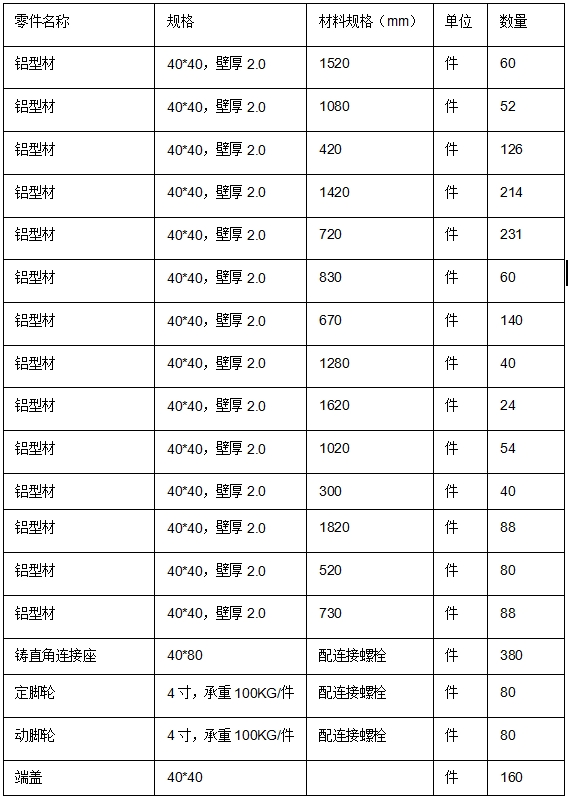 | 零件名称 | 规格 | 材料规格（mm） | 单位 | 数量 |
|---|---|---|---|---|
| 铝型材 | 40*40，壁厚 2.0 | 1520 | 件 | 60 |
| 铝型材 | 40*40，壁厚 2.0 | 1080 | 件 | 52 |
| 铝型材 | 40*40，壁厚 2.0 | 420 | 件 | 126 |
| 铝型材 | 40*40，壁厚 2.0 | 1420 | 件 | 214 |
| 铝型材 | 40*40，壁厚 2.0 | 720 | 件 | 231 |
| 铝型材 | 40*40，壁厚 2.0 | 830 | 件 | 60 |
| 铝型材 | 40*40，壁厚 2.0 | 670 | 件 | 140 |
| 铝型材 | 40*40，壁厚 2.0 | 1280 | 件 | 40 |
| 铝型材 | 40*40，壁厚 2.0 | 1620 | 件 | 24 |
| 铝型材 | 40*40，壁厚 2.0 | 1020 | 件 | 54 |
| 铝型材 | 40*40，壁厚 2.0 | 300 | 件 | 40 |
| 铝型材 | 40*40，壁厚 2.0 | 1820 | 件 | 88 |
| 铝型材 | 40*40，壁厚 2.0 | 520 | 件 | 80 |
| 铝型材 | 40*40，壁厚 2.0 | 730 | 件 | 88 |
| 铸直角连接座 | 40*80 | 配连接螺栓 | 件 | 380 |
| 定脚轮 | 4 寸，承重 100KG/件 | 配连接螺栓 | 件 | 80 |
| 动脚轮 | 4 寸，承重 100KG/件 | 配连接螺栓 | 件 | 80 |
| 端盖 | 40*40 | | 件 | 160 |